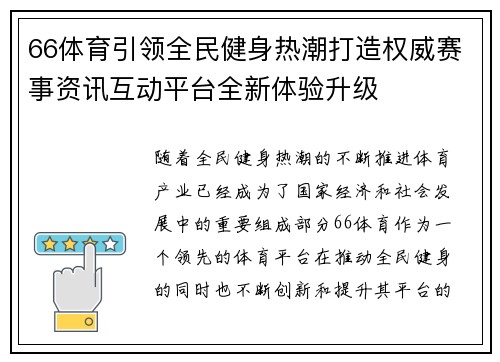 66体育引领全民健身热潮打造权威赛事资讯互动平台全新体验升级

随着全民健身热潮的不断推进体育产业已经成为了国家经济和社会发展中的重要组成部分66体育作为一个领先的体育平台在推动全民健身的同时也不断创新和提升其平台的